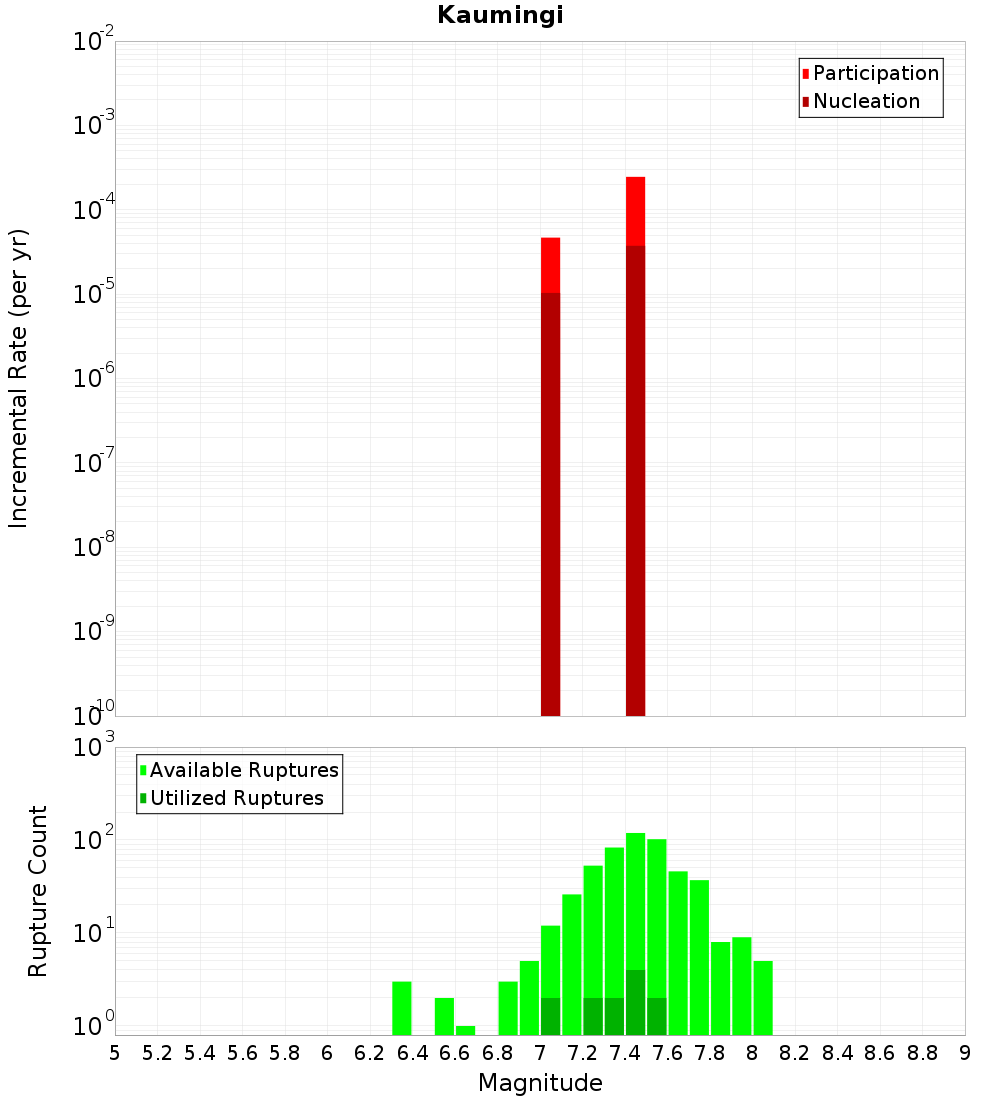 Kaumingi

Participation
Nucleation

Incremental Rate (per yr)

$10^{-2}$
$10^{-3}$
$10^{-4}$
$10^{-5}$
$10^{-6}$
$10^{-7}$
$10^{-8}$
$10^{-9}$
$10^{-10}$

Available Ruptures
Utilized Ruptures

Rupture Count

$10^{3}$
$10^{2}$
$10^{1}$
$10^{0}$

5 5.2 5.4 5.6 5.8 6 6.2 6.4 6.6 6.8 7 7.2 7.4 7.6 7.8 8 8.2 8.4 8.6 8.8 9

Magnitude